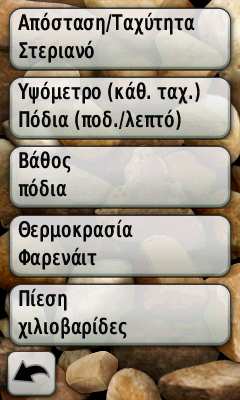 Απόσταση/Ταχύτητα
Στεριανό

Υψόμετρο (κάθ. ταχ.)
Πόδια (ποδ./λεπτό)

Βάθος
πόδια

Θερμοκρασία
Φαρενάιτ

Πίεση
χιλιοβαρίδες